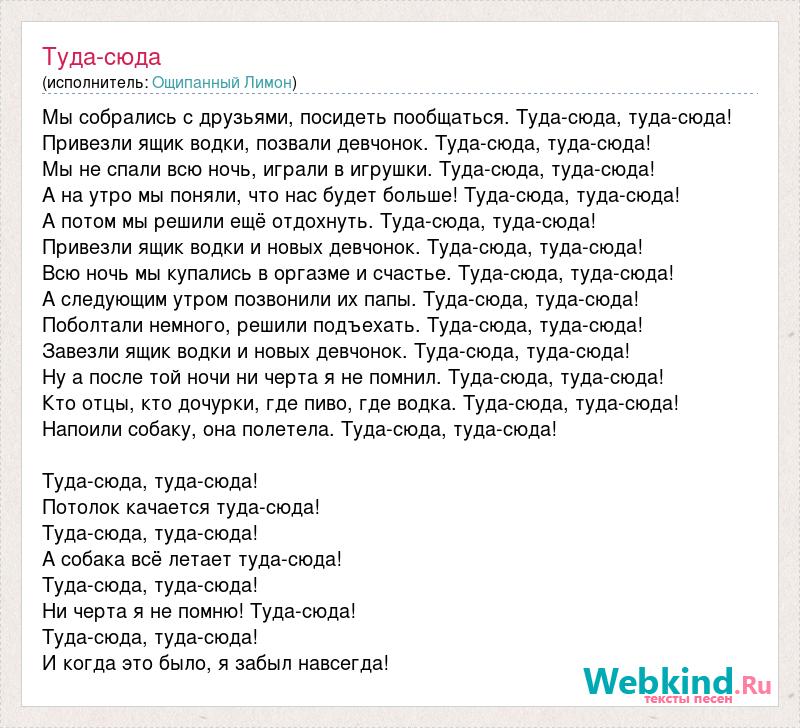 Туда-сюда
(исполнитель: Ощипанный Лимон)

Мы собрались с друзьями, посидеть пообщаться. Туда-сюда, туда-сюда!
Привезли ящик водки, позвали девчонок. Туда-сюда, туда-сюда!
Мы не спали всю ночь, играли в игрушки. Туда-сюда, туда-сюда!
А на утро мы поняли, что нас будет больше! Туда-сюда, туда-сюда!
А потом мы решили ещё отдохнуть. Туда-сюда, туда-сюда!
Привезли ящик водки и новых девчонок. Туда-сюда, туда-сюда!
Всю ночь мы купались в оргазме и счастье. Туда-сюда, туда-сюда!
А следующим утром позвонили их папы. Туда-сюда, туда-сюда!
Поболтали немного, решили подъехать. Туда-сюда, туда-сюда!
Завезли ящик водки и новых девчонок. Туда-сюда, туда-сюда!
Ну а после той ночи ни черта я не помнил. Туда-сюда, туда-сюда!
Кто отцы, кто дочурки, где пиво, где водка. Туда-сюда, туда-сюда!
Напоили собаку, она полетела. Туда-сюда, туда-сюда!

Туда-сюда, туда-сюда!
Потолок качается туда-сюда!
Туда-сюда, туда-сюда!
А собака всё летает туда-сюда!
Туда-сюда, туда-сюда!
Ни черта я не помню! Туда-сюда!
Туда-сюда, туда-сюда!
И когда это было, я забыл навсегда!

Webkind.Ru
тексты песен